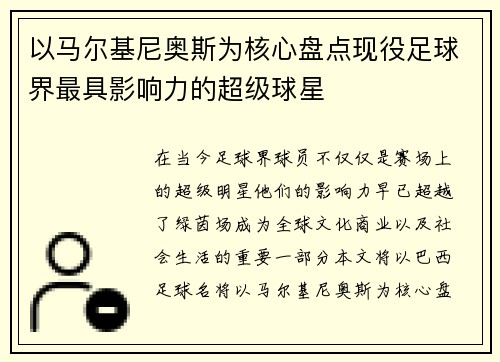 以马尔基尼奥斯为核心盘点现役足球界最具影响力的超级球星

在当今足球界球员不仅仅是赛场上的超级明星他们的影响力早已超越了绿茵场成为全球文化商业以及社会生活的重要一部分本文将以巴西足球名将以马尔基尼奥斯为核心盘